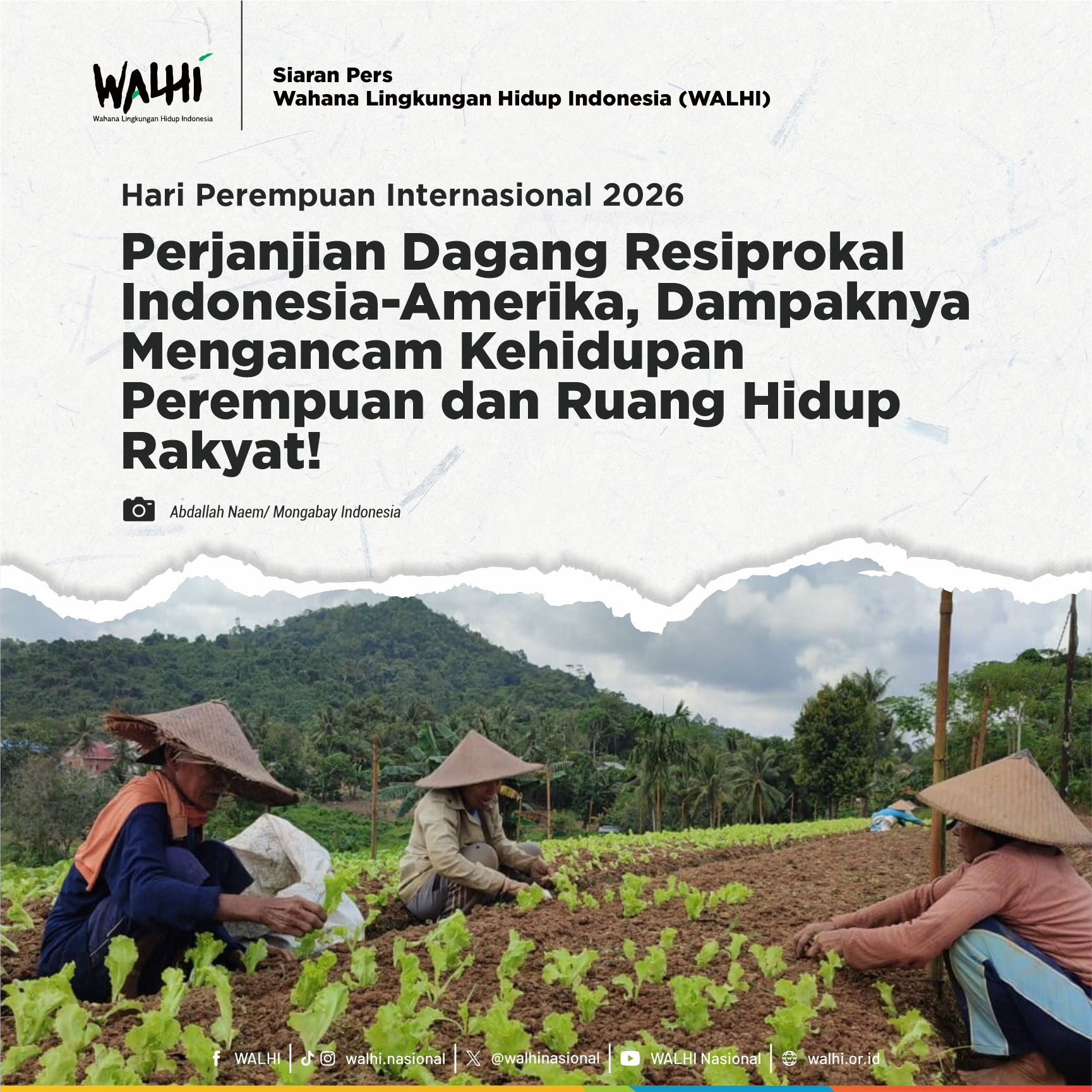 WALHI
Wahana Lingkungan Hidup Indonesia

Siaran Pers
Wahana Lingkungan Hidup Indonesia (WALHI)

Hari Perempuan Internasional 2026

Perjanjian Dagang Resiprokal Indonesia-Amerika, Dampaknya Mengancam Kehidupan Perempuan dan Ruang Hidup Rakyat!

Abdallah Naem/ Mongabay Indonesia

WALHI | walhi.nasional | @walhinasional | WALHI Nasional | walhi.or.id